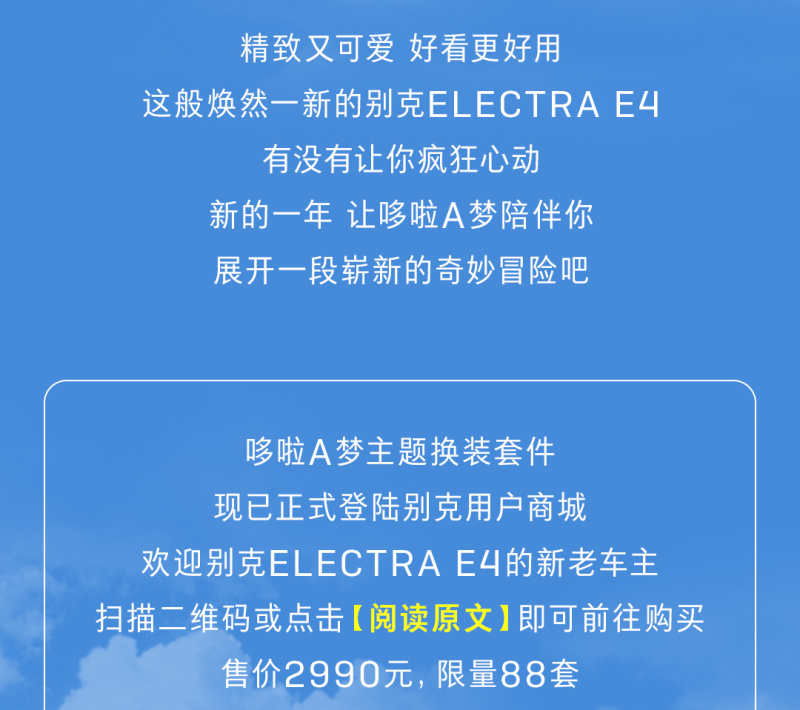 精致又可爱 好看更好用
这般焕然一新的别克ELECTRA E4
有没有让你疯狂心动
新的一年 让哆啦A梦陪伴你
展开一段崭新的奇妙冒险吧

哆啦A梦主题换装套件
现已正式登陆别克用户商城
欢迎别克ELECTRA E4的新老车主
扫描二维码或点击【阅读原文】即可前往购买
售价2990元，限量88套